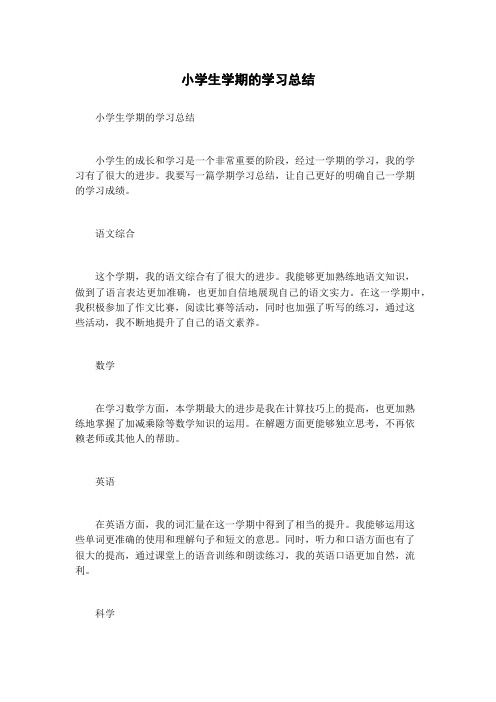 小学生学期的学习总结

小学生学期的学习总结

小学生的成长和学习是一个非常重要的阶段，经过一学期的学习，我的学习有了很大的进步。我要写一篇学期学习总结，让自己更好的明确自己一学期的学习成绩。

语文综合

这个学期，我的语文综合有了很大的进步。我能够更加熟练地语文知识，做到了语言表达更加准确，也更加自信地展现自己的语文实力。在这一学期中，我积极参加了作文比赛，阅读比赛等活动，同时也加强了听写的练习，通过这些活动，我不断地提升了自己的语文素养。

数学

在学习数学方面，本学期最大的进步是我在计算技巧上的提高，也更加熟练地掌握了加减乘除等数学知识的运用。在解题方面更能够独立思考，不再依赖老师或其他人的帮助。

英语

在英语方面，我的词汇量在这一学期中得到了相当的提升。我能够运用这些单词更准确的使用和理解句子和短文的意思。同时，听力和口语方面也有了很大的提高，通过课堂上的语音训练和朗读练习，我的英语口语更加自然，流利。

科学